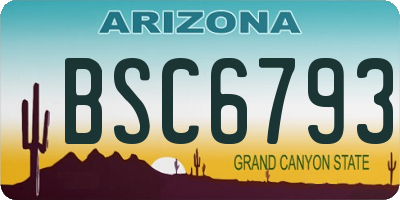 ARIZONA

BSC6793

GRAND CANYON STATE